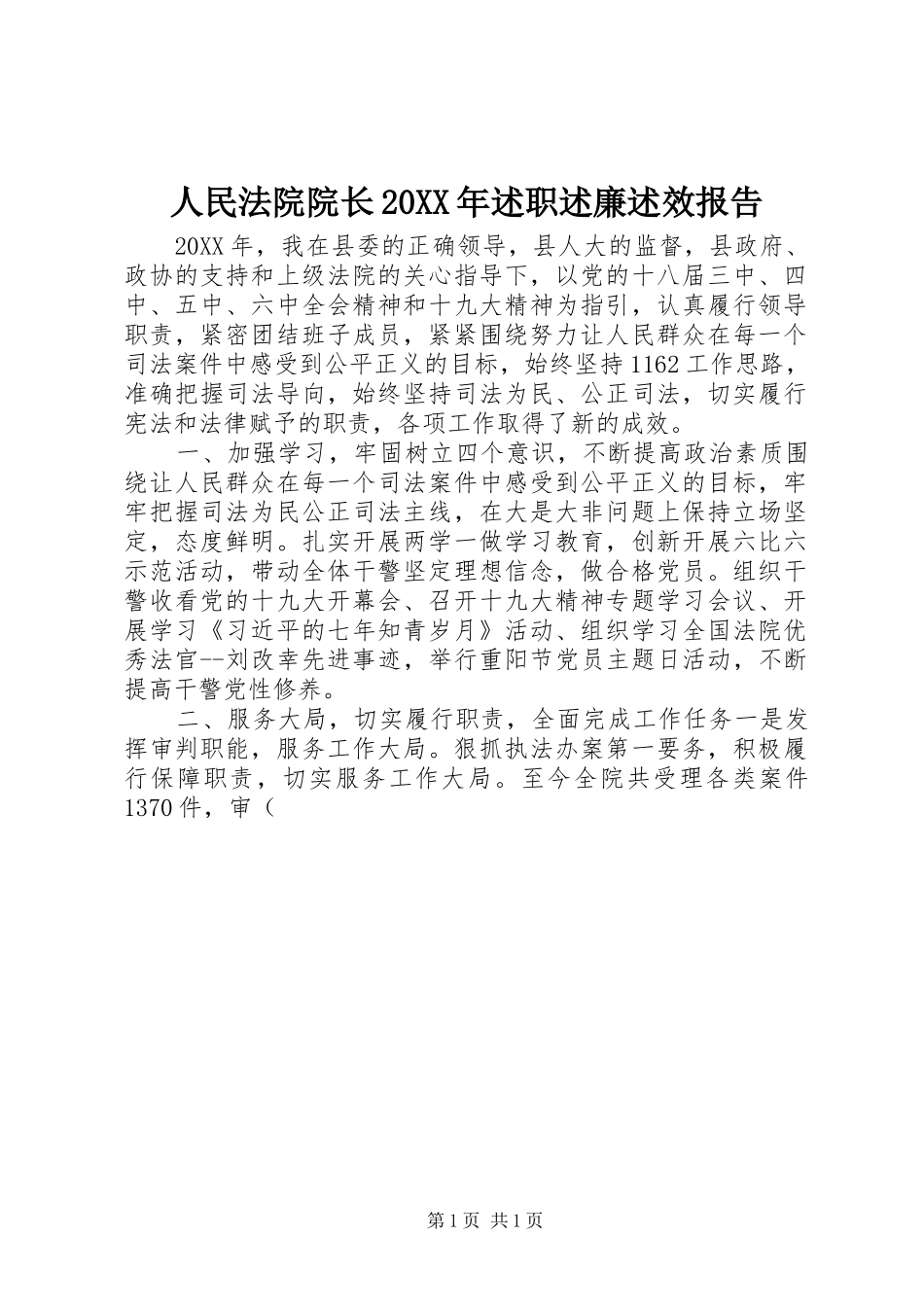 人民法院院长20XX年述职述廉述效报告

20XX年，我在县委的正确领导，县人大的监督，县政府、政协的支持和上级法院的关心指导下，以党的十八届三中、四中、五中、六中全会精神和十九大精神为指引，认真履行领导职责，紧密团结班子成员，紧紧围绕努力让人民群众在每一个司法案件中感受到公平正义的目标，始终坚持1162工作思路，准确把握司法导向，始终坚持司法为民、公正司法，切实履行宪法和法律赋予的职责，各项工作取得了新的成效。

一、加强学习，牢固树立四个意识，不断提高政治素质围绕让人民群众在每一个司法案件中感受到公平正义的目标，牢牢把握司法为民公正司法主线，在大是大非问题上保持立场坚定，态度鲜明。扎实开展两学一做学习教育，创新开展六比六示范活动，带动全体干警坚定理想信念，做合格党员。组织干警收看党的十九大开幕会、召开十九大精神专题学习会议、开展学习《习近平的七年知青岁月》活动、组织学习全国法院优秀法官--刘改幸先进事迹，举行重阳节党员主题日活动，不断提高干警党性修养。

二、服务大局，切实履行职责，全面完成工作任务一是发挥审判职能，服务工作大局。狠抓执法办案第一要务，积极履行保障职责，切实服务工作大局。至今全院共受理各类案件1370件，审（

第1页 共1页